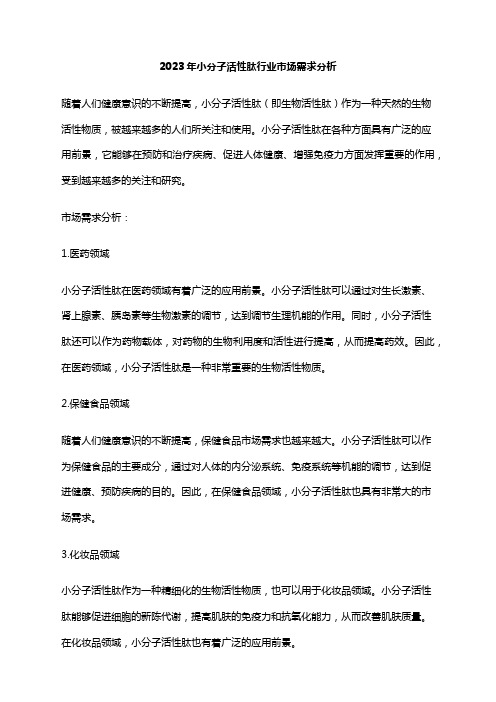 2023年小分子活性肽行业市场需求分析

随着人们健康意识的不断提高，小分子活性肽（即生物活性肽）作为一种天然的生物活性物质，被越来越多的人们所关注和使用。小分子活性肽在各种方面具有广泛的应用前景，它能够在预防和治疗疾病、促进人体健康、增强免疫力方面发挥重要的作用，受到越来越多的关注和研究。

市场需求分析：

1.医药领域

小分子活性肽在医药领域有着广泛的应用前景。小分子活性肽可以通过对生长激素、肾上腺素、胰岛素等生物激素的调节，达到调节生理机能的作用。同时，小分子活性肽还可以作为药物载体，对药物的生物利用度和活性进行提高，从而提高药效。因此，在医药领域，小分子活性肽是一种非常重要的生物活性物质。

2.保健食品领域

随着人们健康意识的不断提高，保健食品市场需求也越来越大。小分子活性肽可以作为保健食品的主要成分，通过对人体的内分泌系统、免疫系统等机能的调节，达到促进健康、预防疾病的目的。因此，在保健食品领域，小分子活性肽也具有非常大的市场需求。

3.化妆品领域

小分子活性肽作为一种精细化的生物活性物质，也可以用于化妆品领域。小分子活性肽能够促进细胞的新陈代谢，提高肌肤的免疫力和抗氧化能力，从而改善肌肤质量。在化妆品领域，小分子活性肽也有着广泛的应用前景。